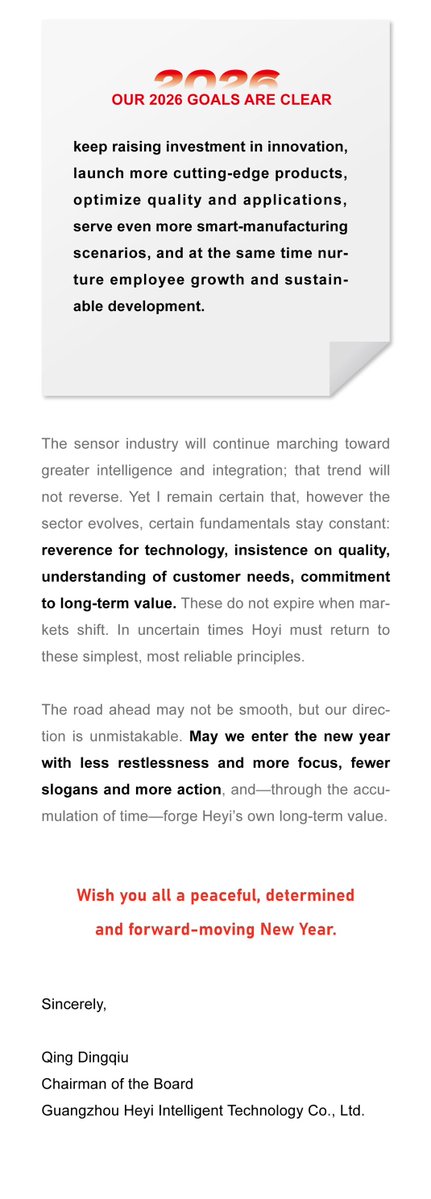 2026
OUR 2026 GOALS ARE CLEAR

keep raising investment in innovation, launch more cutting-edge products, optimize quality and applications, serve even more smart-manufacturing scenarios, and at the same time nurture employee growth and sustainable development.

The sensor industry will continue marching toward greater intelligence and integration; that trend will not reverse. Yet I remain certain that, however the sector evolves, certain fundamentals stay constant: reverence for technology, insistence on quality, understanding of customer needs, commitment to long-term value. These do not expire when markets shift. In uncertain times Hoyi must return to these simplest, most reliable principles.

The road ahead may not be smooth, but our direction is unmistakable. May we enter the new year with less restlessness and more focus, fewer slogans and more action, and—through the accumulation of time—forge Heyi's own long-term value.

Wish you all a peaceful, determined and forward-moving New Year.

Sincerely,

Qing Dingqiu
Chairman of the Board
Guangzhou Heyi Intelligent Technology Co., Ltd.